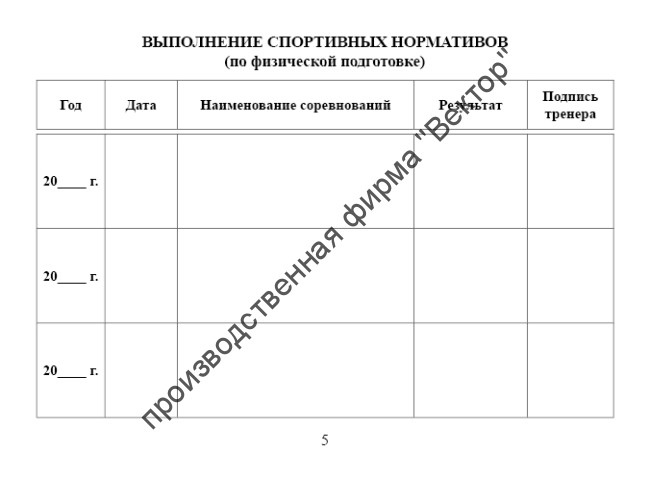 ВЫПОЛНЕНИЕ СПОРТИВНЫХ НОРМАТИВОВ
(по физической подготовке)

| Год | Дата | Наименование соревнований | Результат | Подпись тренера |
|---|---|---|---|---|
| 20____ г. | | | | |
| 20____ г. | | | | |
| 20____ г. | | | | |

производственная фирма "Вектор"

5